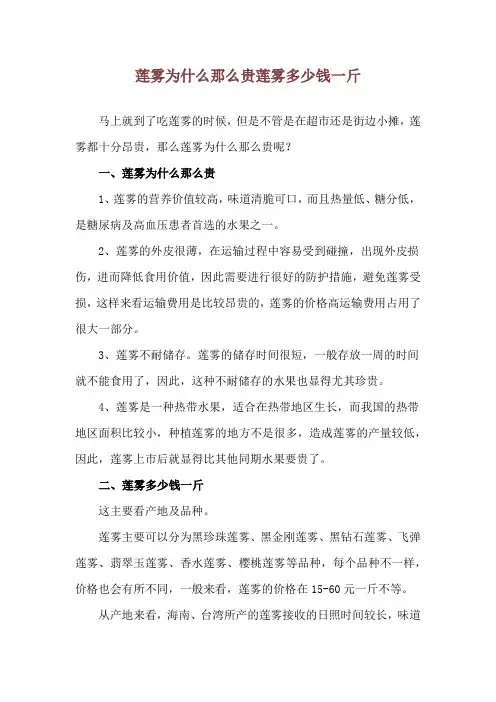 莲雾为什么那么贵莲雾多少钱一斤

马上就到了吃莲雾的时候，但是不管是在超市还是街边小摊，莲雾都十分昂贵，那么莲雾为什么那么贵呢？

一、莲雾为什么那么贵

1、莲雾的营养价值较高，味道清脆可口，而且热量低、糖分低，是糖尿病及高血压患者首选的水果之一。

2、莲雾的外皮很薄，在运输过程中容易受到碰撞，出现外皮损伤，进而降低食用价值，因此需要进行很好的防护措施，避免莲雾受损，这样来看运输费用是比较昂贵的，莲雾的价格高运输费用占用了很大一部分。

3、莲雾不耐储存。莲雾的储存时间很短，一般存放一周的时间就不能食用了，因此，这种不耐储存的水果也显得尤其珍贵。

4、莲雾是一种热带水果，适合在热带地区生长，而我国的热带地区面积比较小，种植莲雾的地方不是很多，造成莲雾的产量较低，因此，莲雾上市后就显得比其他同期水果要贵了。

二、莲雾多少钱一斤

这主要看产地及品种。

莲雾主要可以分为黑珍珠莲雾、黑金刚莲雾、黑钻石莲雾、飞弹莲雾、翡翠玉莲雾、香水莲雾、樱桃莲雾等品种，每个品种不一样，价格也会有所不同，一般来看，莲雾的价格在 15-60 元一斤不等。

从产地来看，海南、台湾所产的莲雾接收的日照时间较长，味道